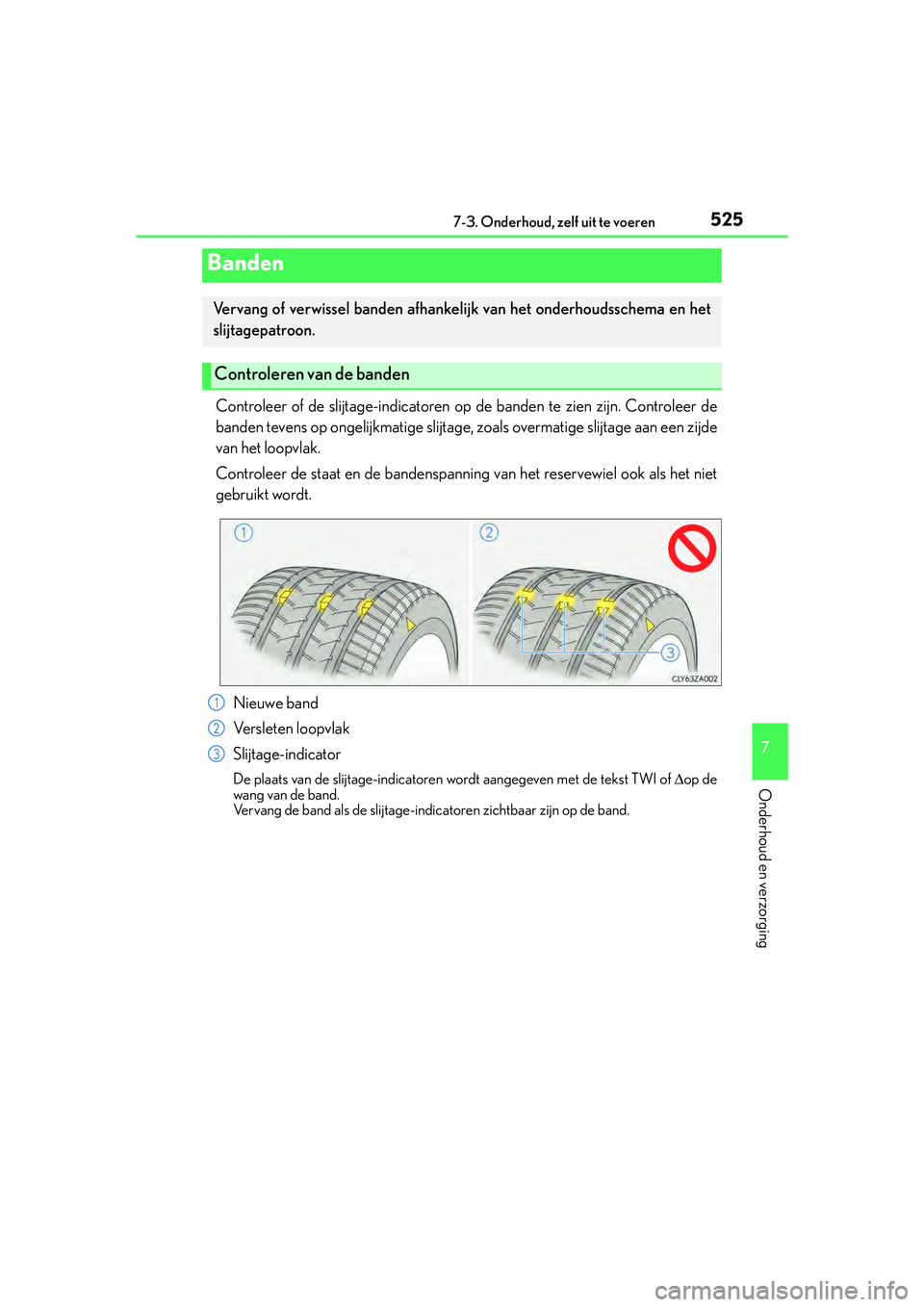 7-3. Onderhoud, zelf uit te voeren 525

Banden

Vervang of verwissel banden afhankelijk van het onderhoudsschema en het slijtagepatroon.

Controleren van de banden

Controleer of de slijtage-indicatoren op de banden te zien zijn. Controleer de banden tevens op ongelijkmatige slijtage, zoals overmatige slijtage aan een zijde van het loopvlak.

Controleer de staat en de bandenspanning van het reservewiel ook als het niet gebruikt wordt.

1

2

3

CLY63ZA002

1 Nieuwe band

2 Versleten loopvlak

3 Slijtage-indicator

De plaats van de slijtage-indicatoren wordt aangegeven met de tekst TWI of $\Delta$op de wang van de band.
Vervang de band als de slijtage-indicatoren zichtbaar zijn op de band.

7

Onderhoud en verzorging

carmanualsonline.info